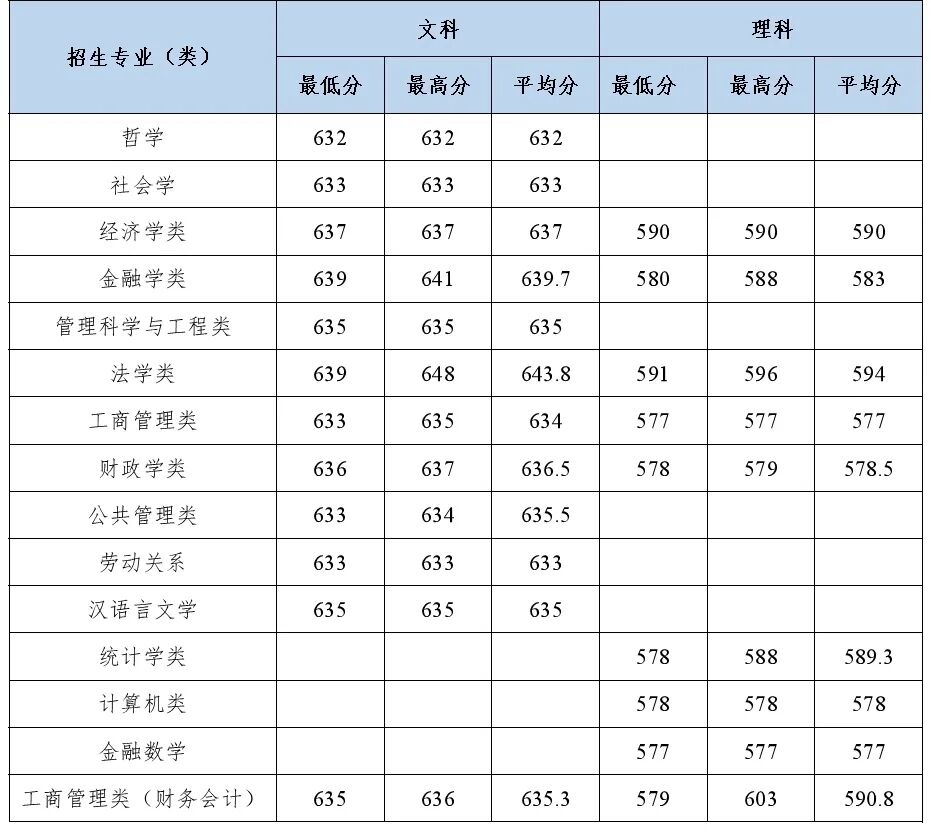 | 招生专业（类） | 文科 | | | 理科 | | |
|---|---|---|---|---|---|---|
| | 最低分 | 最高分 | 平均分 | 最低分 | 最高分 | 平均分 |
| 哲学 | 632 | 632 | 632 | | | |
| 社会学 | 633 | 633 | 633 | | | |
| 经济学类 | 637 | 637 | 637 | 590 | 590 | 590 |
| 金融学类 | 639 | 641 | 639.7 | 580 | 588 | 583 |
| 管理科学与工程类 | 635 | 635 | 635 | | | |
| 法学类 | 639 | 648 | 643.8 | 591 | 596 | 594 |
| 工商管理类 | 633 | 635 | 634 | 577 | 577 | 577 |
| 财政学类 | 636 | 637 | 636.5 | 578 | 579 | 578.5 |
| 公共管理类 | 633 | 634 | 635.5 | | | |
| 劳动关系 | 633 | 633 | 633 | | | |
| 汉语言文学 | 635 | 635 | 635 | | | |
| 统计学类 | | | | 578 | 588 | 589.3 |
| 计算机类 | | | | 578 | 578 | 578 |
| 金融数学 | | | | 577 | 577 | 577 |
| 工商管理类（财务会计） | 635 | 636 | 635.3 | 579 | 603 | 590.8 |